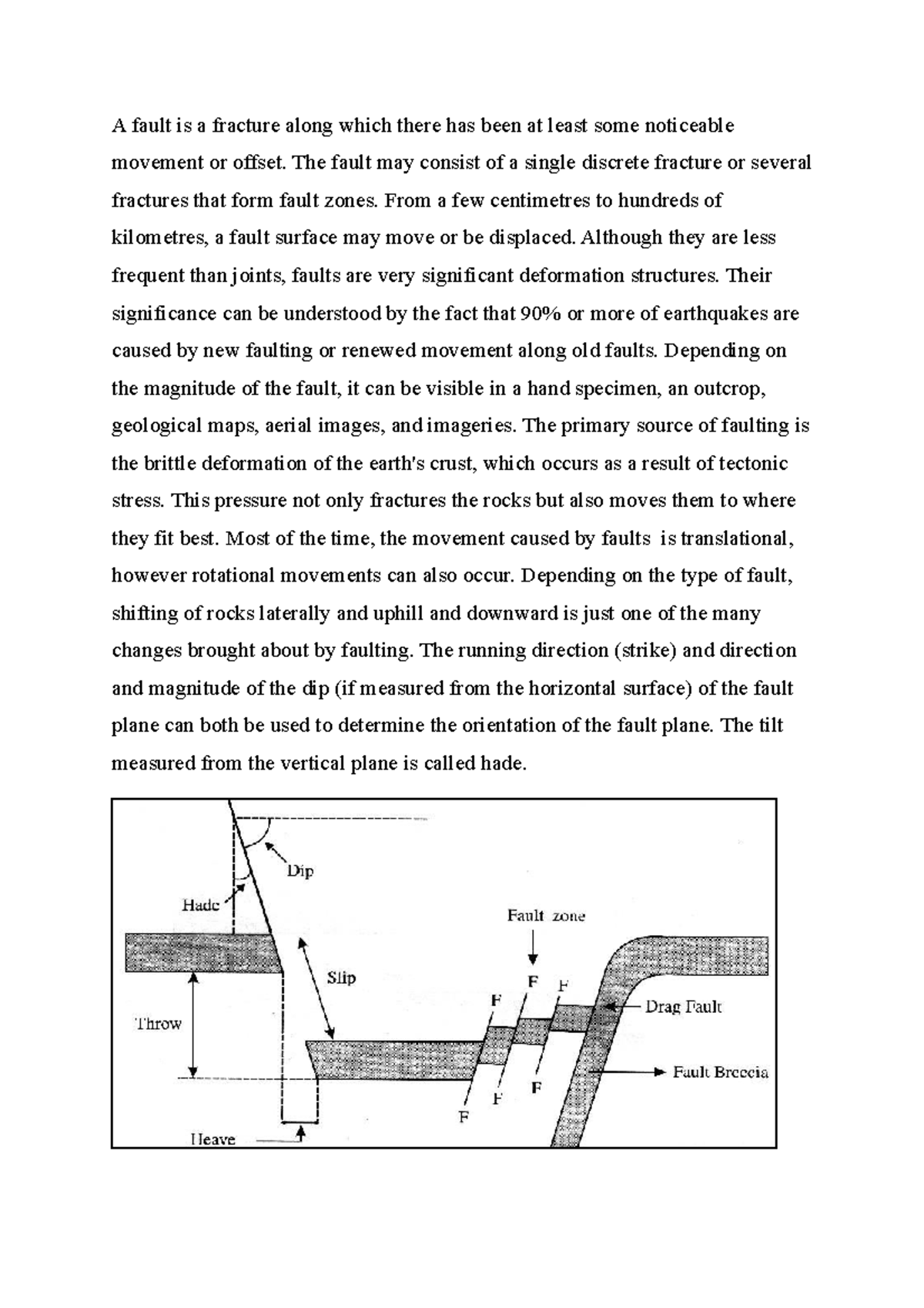 A fault is a fracture along which there has been at least some noticeable movement or offset. The fault may consist of a single discrete fracture or several fractures that form fault zones. From a few centimetres to hundreds of kilometres, a fault surface may move or be displaced. Although they are less frequent than joints, faults are very significant deformation structures. Their significance can be understood by the fact that 90% or more of earthquakes are caused by new faulting or renewed movement along old faults. Depending on the magnitude of the fault, it can be visible in a hand specimen, an outcrop, geological maps, aerial images, and imageries. The primary source of faulting is the brittle deformation of the earth's crust, which occurs as a result of tectonic stress. This pressure not only fractures the rocks but also moves them to where they fit best. Most of the time, the movement caused by faults is translational, however rotational movements can also occur. Depending on the type of fault, shifting of rocks laterally and uphill and downward is just one of the many changes brought about by faulting. The running direction (strike) and direction and magnitude of the dip (if measured from the horizontal surface) of the fault plane can both be used to determine the orientation of the fault plane. The tilt measured from the vertical plane is called hade.

Dip
Hade
Fault zone
Slip
F
F
F
Drag Fault
Throw
Fault Breccia
F
F
F
Heave